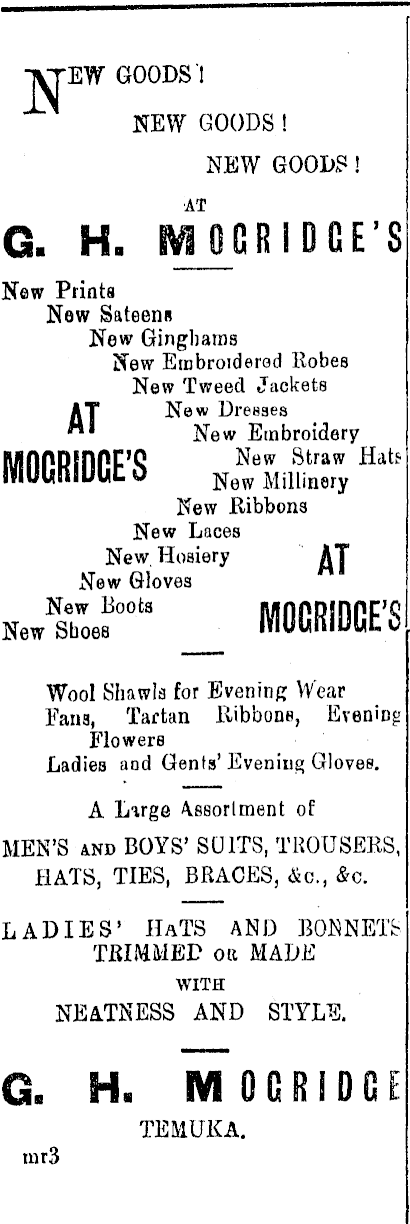 NEW GOODS!

NEW GOODS!

NEW GOODS!

AT

G. H. MOGRIDGE'S

New Prints
New Sateens
New Ginghams
New Embroidered Robes
New Tweed Jackets
New Dresses
New Embroidery
New Straw Hats
New Millinery
New Ribbons
New Laces
New Hosiery
New Gloves
New Boots
New Shoes

AT
MOGRIDGE'S

AT
MOGRIDGE'S

Wool Shawls for Evening Wear
Fans, Tartan Ribbons, Evening Flowers
Ladies and Gents' Evening Gloves.

A Large Assortment of

MEN'S AND BOYS' SUITS, TROUSERS, HATS, TIES, BRACES, &c., &c.

LADIES' HATS AND BONNETS TRIMMED OR MADE
WITH
NEATNESS AND STYLE.

G. H. MOGRIDGE

TEMUKA.

mr3